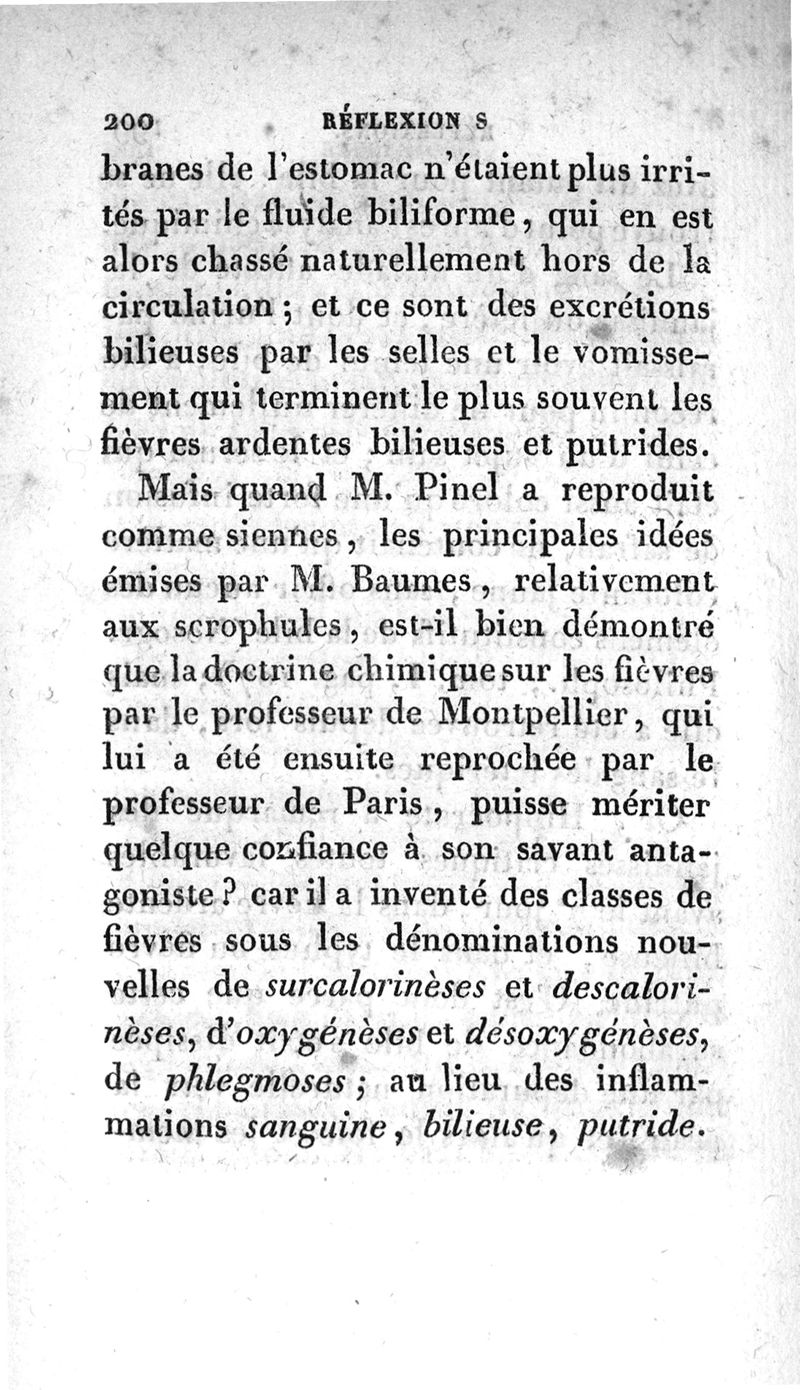 200 RÉFLEXIONS

branes de l'estomac n'étaient plus irrités par le fluide biliforme, qui en est alors chassé naturellement hors de la circulation ; et ce sont des excrétions bilieuses par les selles et le vomissement qui terminent le plus souvent les fièvres ardentes bilieuses et putrides.

Mais quand M. Pinel a reproduit comme siennes, les principales idées émises par M. Baumes, relativement aux scrophules, est-il bien démontré que la doctrine chimique sur les fièvres par le professeur de Montpellier, qui lui a été ensuite reprochée par le professeur de Paris, puisse mériter quelque confiance à son savant antagoniste ? car il a inventé des classes de fièvres sous les dénominations nouvelles de surcalorinèses et descalorinèses, d'oxygénèses et désoxygénèses, de phlegmoses ; au lieu des inflammations sanguine, bilieuse, putride.